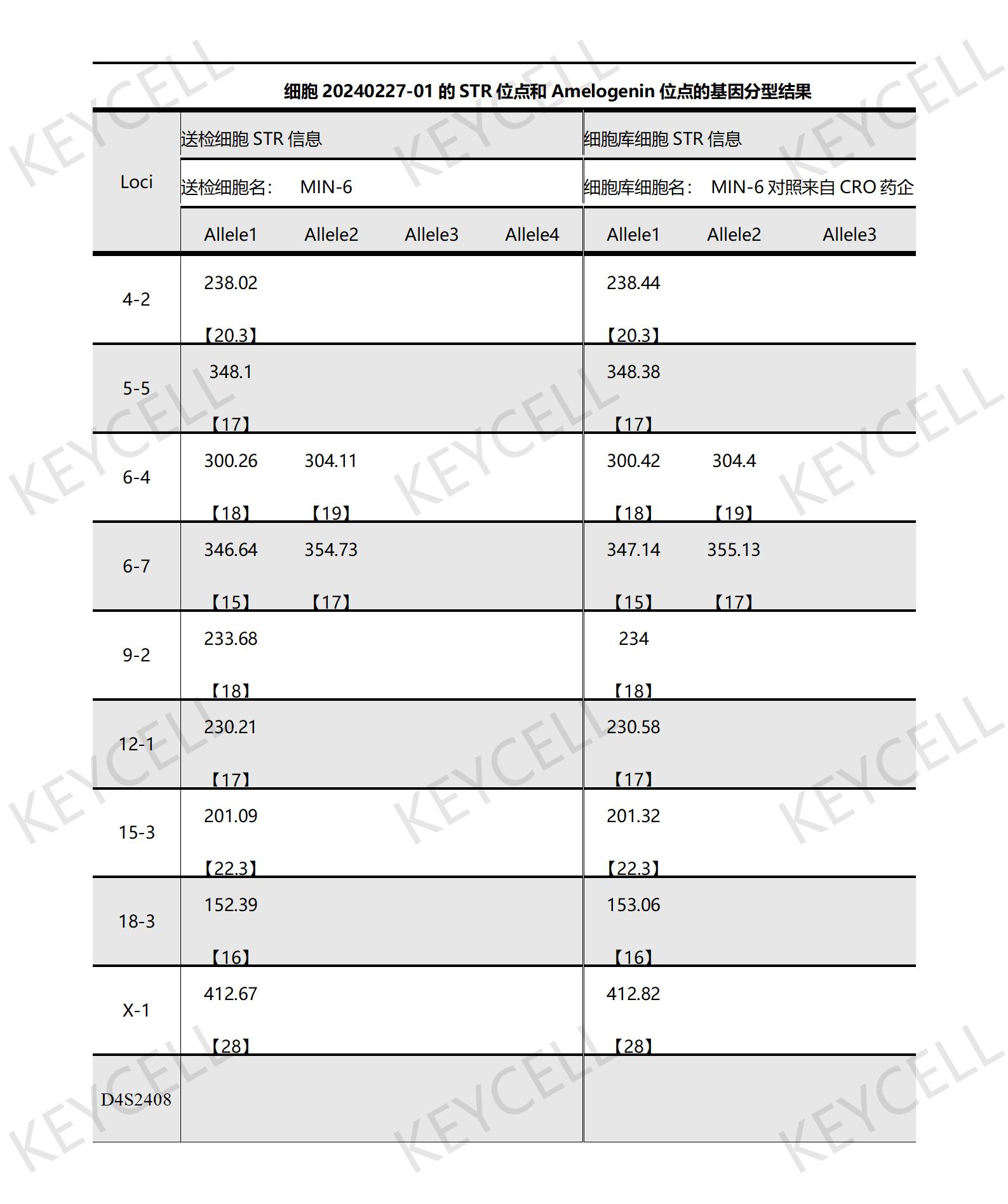 KEYCELL

细胞 20240227-01 的 STR 位点和 Amelogenin 位点的基因分型结果

| Loci | 送检细胞 STR 信息 | | | | 细胞库细胞 STR 信息 | | |
|---|---|---|---|---|---|---|---|
| | 送检细胞名: MIN-6 | | | | 细胞库细胞名: MIN-6 对照来自 CRO 药企 | | |
| | Allele1 | Allele2 | Allele3 | Allele4 | Allele1 | Allele2 | Allele3 |
| 4-2 | 238.02 【20.3】 | | | | 238.44 【20.3】 | | |
| 5-5 | 348.1 【17】 | | | | 348.38 【17】 | | |
| 6-4 | 300.26 【18】 | 304.11 【19】 | | | 300.42 【18】 | 304.4 【19】 | |
| 6-7 | 346.64 【15】 | 354.73 【17】 | | | 347.14 【15】 | 355.13 【17】 | |
| 9-2 | 233.68 【18】 | | | | 234 【18】 | | |
| 12-1 | 230.21 【17】 | | | | 230.58 【17】 | | |
| 15-3 | 201.09 【22.3】 | | | | 201.32 【22.3】 | | |
| 18-3 | 152.39 【16】 | | | | 153.06 【16】 | | |
| X-1 | 412.67 【28】 | | | | 412.82 【28】 | | |
| D4S2408 | | | | | | | |